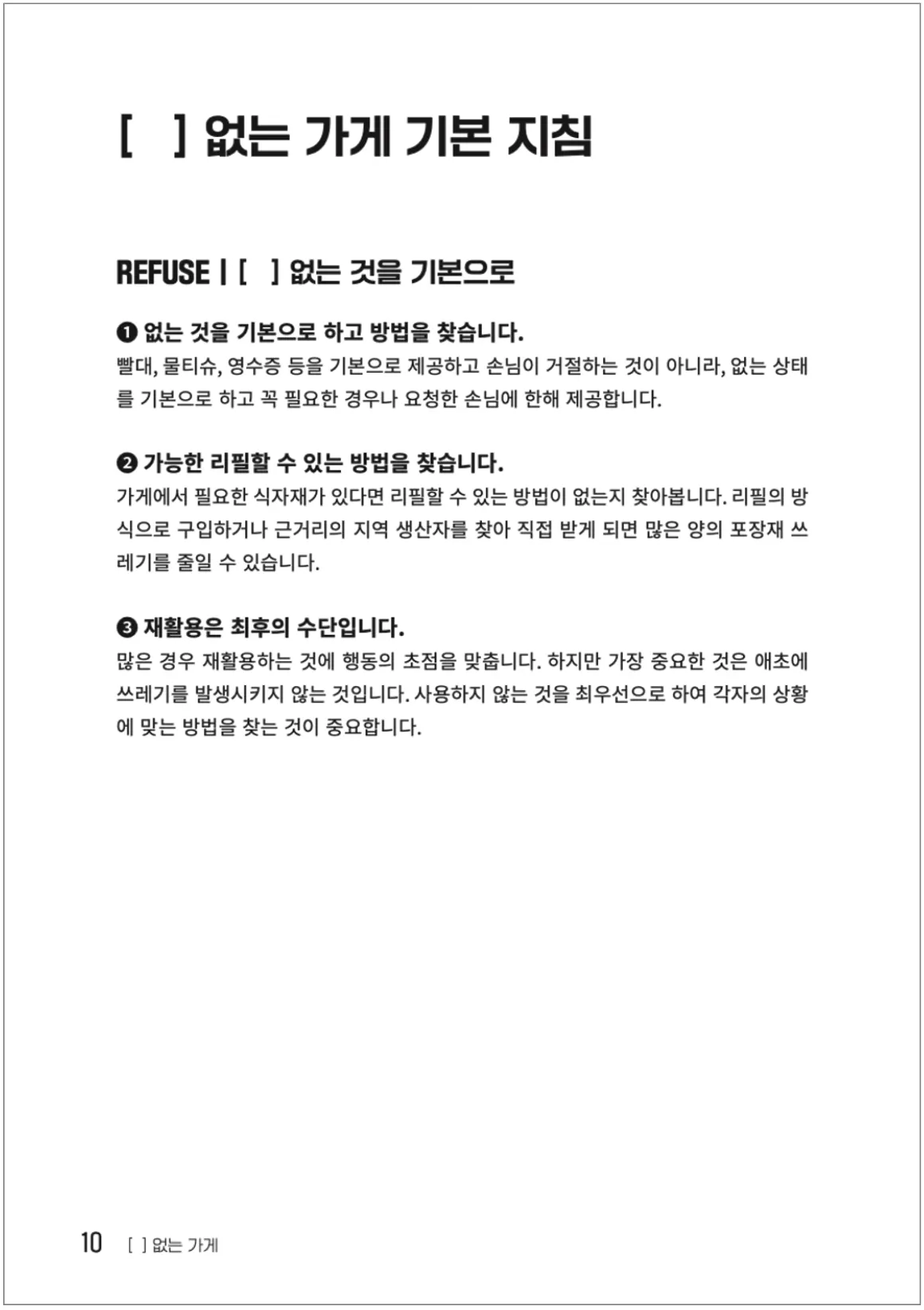 [ ] 없는 가게 기본 지침

REFUSE | [ ] 없는 것을 기본으로

❶ 없는 것을 기본으로 하고 방법을 찾습니다.
빨대, 물티슈, 영수증 등을 기본으로 제공하고 손님이 거절하는 것이 아니라, 없는 상태를 기본으로 하고 꼭 필요한 경우나 요청한 손님에 한해 제공합니다.

❷ 가능한 리필할 수 있는 방법을 찾습니다.
가게에서 필요한 식자재가 있다면 리필할 수 있는 방법이 없는지 찾아봅니다. 리필의 방식으로 구입하거나 근거리의 지역 생산자를 찾아 직접 받게 되면 많은 양의 포장재 쓰레기를 줄일 수 있습니다.

❸ 재활용은 최후의 수단입니다.
많은 경우 재활용하는 것에 행동의 초점을 맞춥니다. 하지만 가장 중요한 것은 애초에 쓰레기를 발생시키지 않는 것입니다. 사용하지 않는 것을 최우선으로 하여 각자의 상황에 맞는 방법을 찾는 것이 중요합니다.

10 [ ] 없는 가게